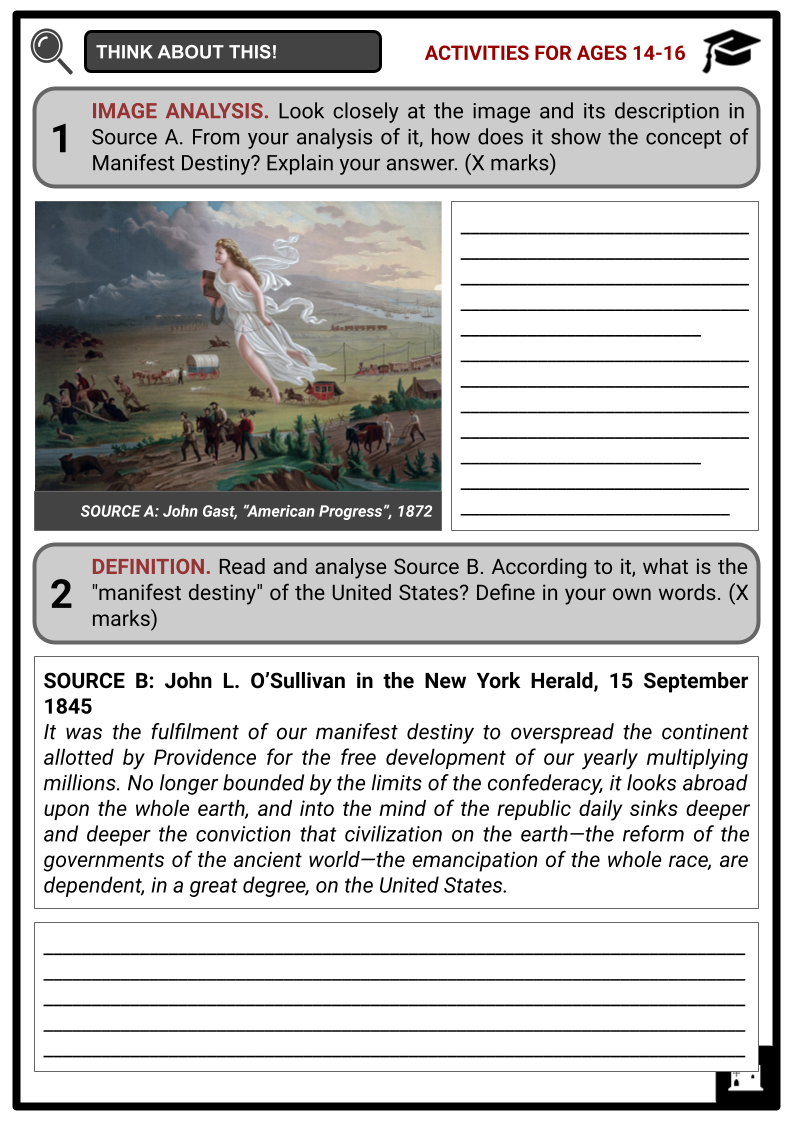 THINK ABOUT THIS!

ACTIVITIES FOR AGES 14-16

1 IMAGE ANALYSIS. Look closely at the image and its description in Source A. From your analysis of it, how does it show the concept of Manifest Destiny? Explain your answer. (X marks)

SOURCE A: John Gast, "American Progress", 1872

2 DEFINITION. Read and analyse Source B. According to it, what is the "manifest destiny" of the United States? Define in your own words. (X marks)

SOURCE B: John L. O'Sullivan in the New York Herald, 15 September 1845

It was the fulfilment of our manifest destiny to overspread the continent allotted by Providence for the free development of our yearly multiplying millions. No longer bounded by the limits of the confederacy, it looks abroad upon the whole earth, and into the mind of the republic daily sinks deeper and deeper the conviction that civilization on the earth—the reform of the governments of the ancient world—the emancipation of the whole race, are dependent, in a great degree, on the United States.